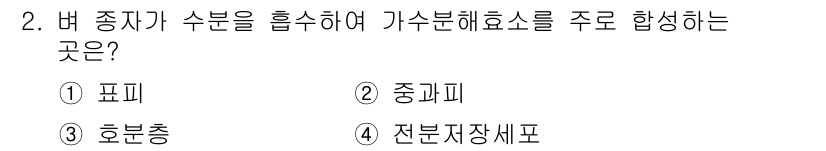 2. 벼 종자가 수분을 흡수하여 가수분해효소를 주로 합성하는 곳은?

① 표피
② 중과피
③ 호분층
④ 전분저장세포